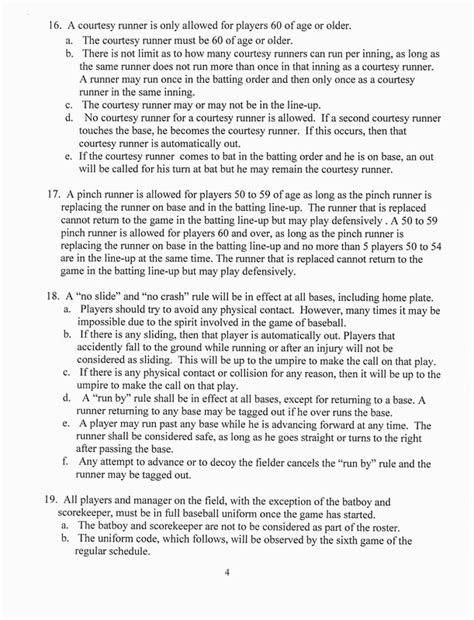 16. A courtesy runner is only allowed for players 60 of age or older.

a. The courtesy runner must be 60 of age or older.

b. There is not limit as to how many courtesy runners can run per inning, as long as the same runner does not run more than once in that inning as a courtesy runner. A runner may run once in the batting order and then only once as a courtesy runner in the same inning.

c. The courtesy runner may or may not be in the line-up.

d. No courtesy runner for a courtesy runner is allowed. If a second courtesy runner touches the base, he becomes the courtesy runner. If this occurs, then that courtesy runner is automatically out.

e. If the courtesy runner comes to bat in the batting order and he is on base, an out will be called for his turn at bat but he may remain the courtesy runner.

17. A pinch runner is allowed for players 50 to 59 of age as long as the pinch runner is replacing the runner on base and in the batting line-up. The runner that is replaced cannot return to the game in the batting line-up but may play defensively . A 50 to 59 pinch runner is allowed for players 60 and over, as long as the pinch runner is replacing the runner on base in the batting line-up and no more than 5 players 50 to 54 are in the line-up at the same time. The runner that is replaced cannot return to the game in the batting line-up but may play defensively.

18. A "no slide" and "no crash" rule will be in effect at all bases, including home plate.

a. Players should try to avoid any physical contact. However, many times it may be impossible due to the spirit involved in the game of baseball.

b. If there is any sliding, then that player is automatically out. Players that accidently fall to the ground while running or after an injury will not be considered as sliding. This will be up to the umpire to make the call on that play.

c. If there is any physical contact or collision for any reason, then it will be up to the umpire to make the call on that play.

d. A "run by" rule shall be in effect at all bases, except for returning to a base. A runner returning to any base may be tagged out if he over runs the base.

e. A player may run past any base while he is advancing forward at any time. The runner shall be considered safe, as long as he goes straight or turns to the right after passing the base.

f. Any attempt to advance or to decoy the fielder cancels the "run by" rule and the runner may be tagged out.

19. All players and manager on the field, with the exception of the batboy and scorekeeper, must be in full baseball uniform once the game has started.

a. The batboy and scorekeeper are not to be considered as part of the roster.

b. The uniform code, which follows, will be observed by the sixth game of the regular schedule.

4